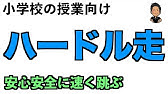 小学校の授業向け

ハードル走

安心安全に速く跳ぶ